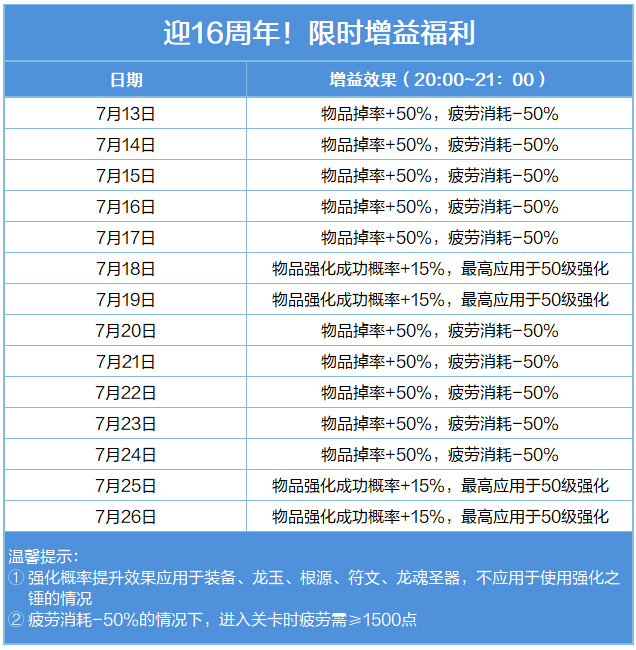 迎16周年！限时增益福利

| 日期 | 增益效果（20:00~21：00） |
|---|---|
| 7月13日 | 物品掉率+50%，疲劳消耗-50% |
| 7月14日 | 物品掉率+50%，疲劳消耗-50% |
| 7月15日 | 物品掉率+50%，疲劳消耗-50% |
| 7月16日 | 物品掉率+50%，疲劳消耗-50% |
| 7月17日 | 物品掉率+50%，疲劳消耗-50% |
| 7月18日 | 物品强化成功概率+15%，最高应用于50级强化 |
| 7月19日 | 物品强化成功概率+15%，最高应用于50级强化 |
| 7月20日 | 物品掉率+50%，疲劳消耗-50% |
| 7月21日 | 物品掉率+50%，疲劳消耗-50% |
| 7月22日 | 物品掉率+50%，疲劳消耗-50% |
| 7月23日 | 物品掉率+50%，疲劳消耗-50% |
| 7月24日 | 物品掉率+50%，疲劳消耗-50% |
| 7月25日 | 物品强化成功概率+15%，最高应用于50级强化 |
| 7月26日 | 物品强化成功概率+15%，最高应用于50级强化 |

温馨提示：
①强化概率提升效果应用于装备、龙玉、根源、符文、龙魂圣器，不应用于使用强化之锤的情况
②疲劳消耗-50%的情况下，进入关卡时疲劳需≥1500点